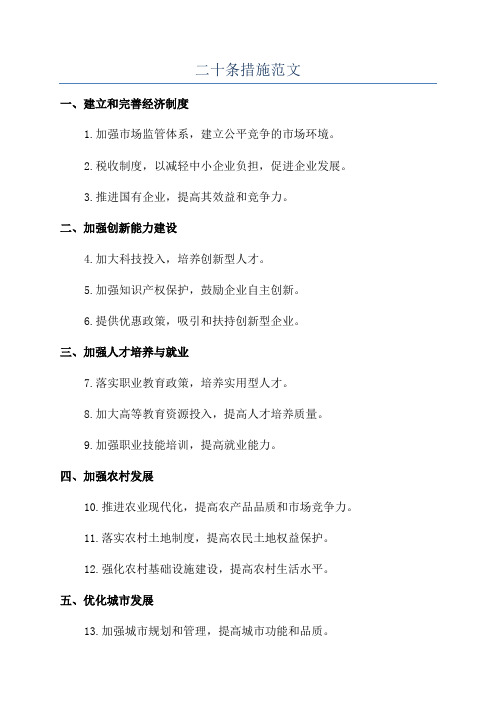 二十条措施范文

一、建立和完善经济制度

1.加强市场监管体系，建立公平竞争的市场环境。

2.税收制度，以减轻中小企业负担，促进企业发展。

3.推进国有企业，提高其效益和竞争力。

二、加强创新能力建设

4.加大科技投入，培养创新型人才。

5.加强知识产权保护，鼓励企业自主创新。

6.提供优惠政策，吸引和扶持创新型企业。

三、加强人才培养与就业

7.落实职业教育政策，培养实用型人才。

8.加大高等教育资源投入，提高人才培养质量。

9.加强职业技能培训，提高就业能力。

四、加强农村发展

10.推进农业现代化，提高农产品品质和市场竞争力。

11.落实农村土地制度，提高农民土地权益保护。

12.强化农村基础设施建设，提高农村生活水平。

五、优化城市发展

13.加强城市规划和管理，提高城市功能和品质。